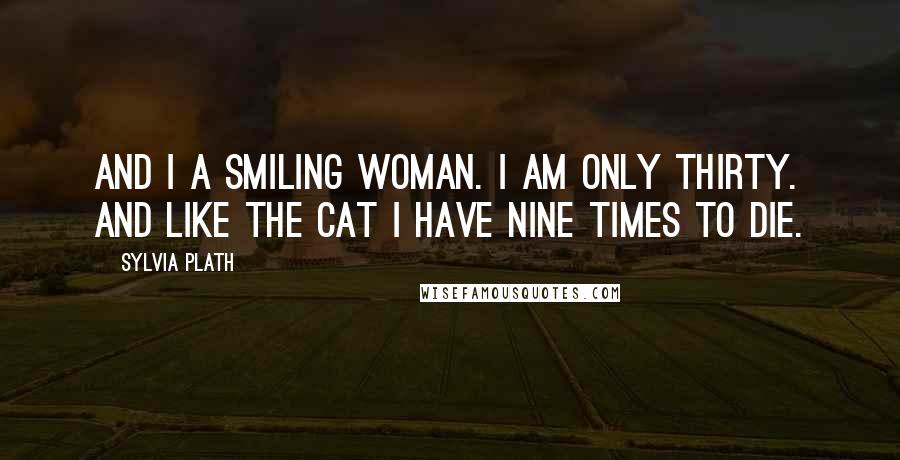 AND I A SMILING WOMAN. I AM ONLY THIRTY. AND LIKE THE CAT I HAVE NINE TIMES TO DIE.

SYLVIA PLATH

WISEFAMOUSQUOTES.COM